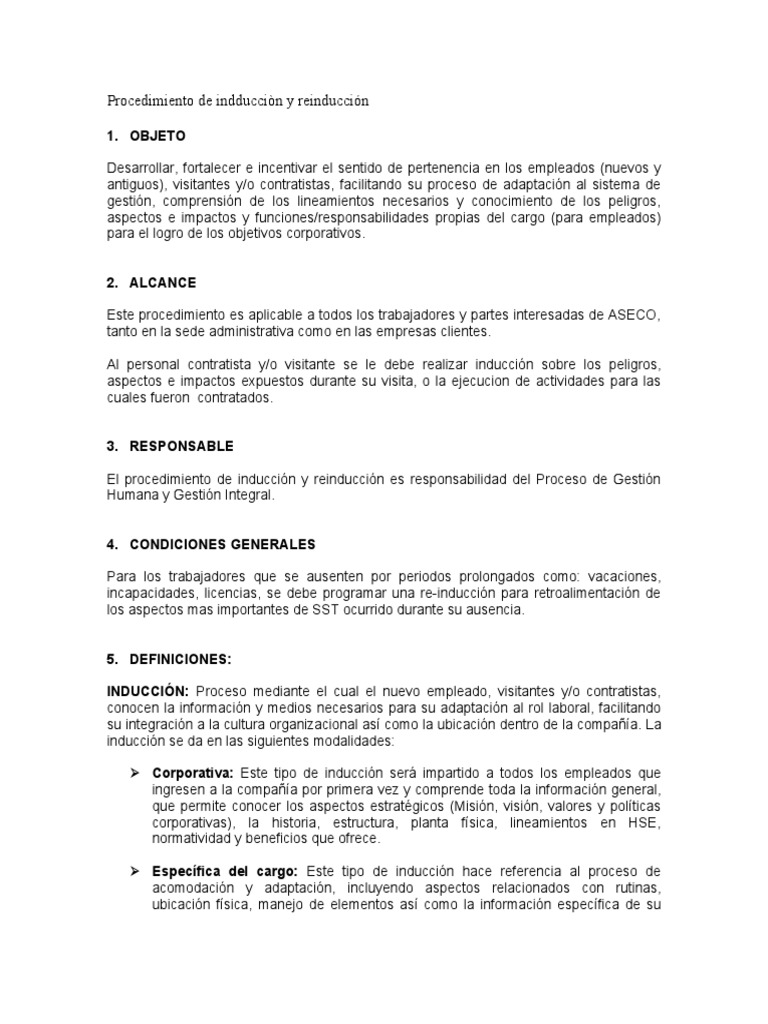 Procedimiento de indducciòn y reinducción

1. OBJETO

Desarrollar, fortalecer e incentivar el sentido de pertenencia en los empleados (nuevos y antiguos), visitantes y/o contratistas, facilitando su proceso de adaptación al sistema de gestión, comprensión de los lineamientos necesarios y conocimiento de los peligros, aspectos e impactos y funciones/responsabilidades propias del cargo (para empleados) para el logro de los objetivos corporativos.

2. ALCANCE

Este procedimiento es aplicable a todos los trabajadores y partes interesadas de ASECO, tanto en la sede administrativa como en las empresas clientes.

Al personal contratista y/o visitante se le debe realizar inducción sobre los peligros, aspectos e impactos expuestos durante su visita, o la ejecucion de actividades para las cuales fueron contratados.

3. RESPONSABLE

El procedimiento de inducción y reinducción es responsabilidad del Proceso de Gestión Humana y Gestión Integral.

4. CONDICIONES GENERALES

Para los trabajadores que se ausenten por periodos prolongados como: vacaciones, incapacidades, licencias, se debe programar una re-inducción para retroalimentación de los aspectos mas importantes de SST ocurrido durante su ausencia.

5. DEFINICIONES:

INDUCCIÓN: Proceso mediante el cual el nuevo empleado, visitantes y/o contratistas, conocen la información y medios necesarios para su adaptación al rol laboral, facilitando su integración a la cultura organizacional así como la ubicación dentro de la compañía. La inducción se da en las siguientes modalidades:

➢ Corporativa: Este tipo de inducción será impartido a todos los empleados que ingresen a la compañía por primera vez y comprende toda la información general, que permite conocer los aspectos estratégicos (Misión, visión, valores y políticas corporativas), la historia, estructura, planta física, lineamientos en HSE, normatividad y beneficios que ofrece.

➢ Específica del cargo: Este tipo de inducción hace referencia al proceso de acomodación y adaptación, incluyendo aspectos relacionados con rutinas, ubicación física, manejo de elementos así como la información específica de su